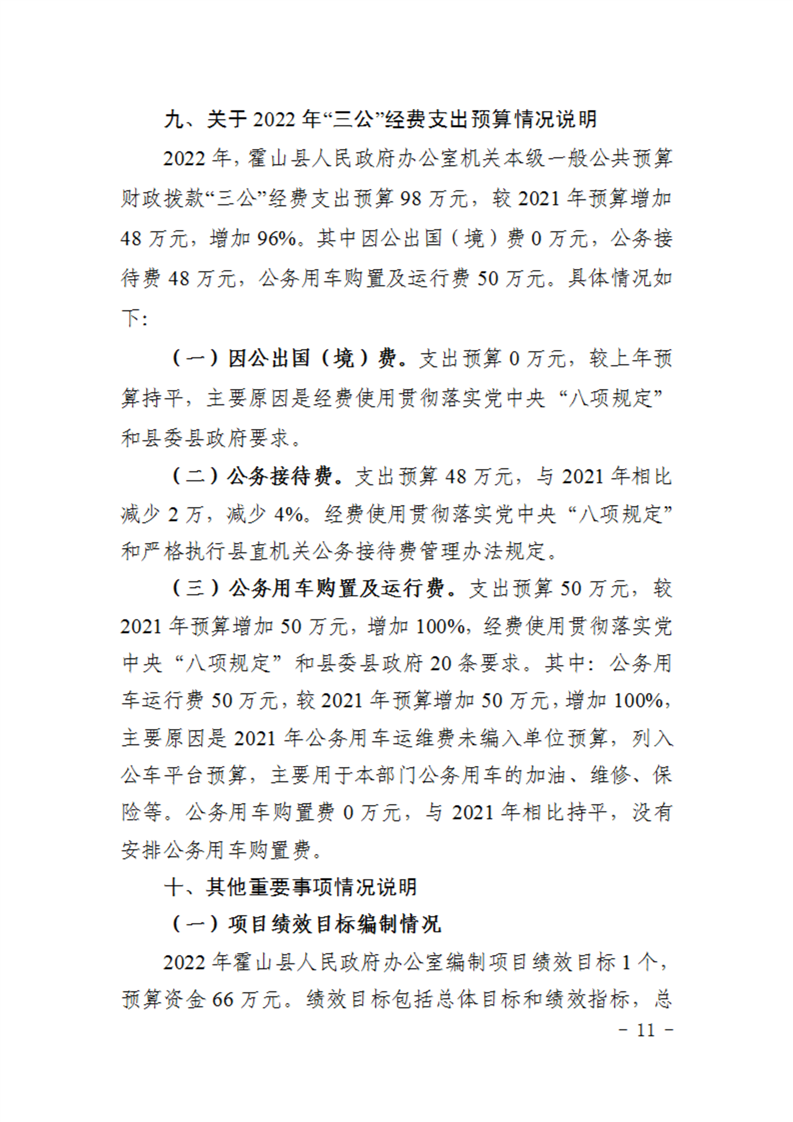 九、关于 2022 年“三公”经费支出预算情况说明

2022 年，霍山县人民政府办公室机关本级一般公共预算财政拨款“三公”经费支出预算 98 万元，较 2021 年预算增加 48 万元，增加 96%。其中因公出国（境）费 0 万元，公务接待费 48 万元，公务用车购置及运行费 50 万元。具体情况如下:

（一）因公出国（境）费。支出预算 0 万元，较上年预算持平，主要原因是经费使用贯彻落实党中央“八项规定”和县委县政府要求。

（二）公务接待费。支出预算 48 万元，与 2021 年相比减少 2 万，减少 4%。经费使用贯彻落实党中央“八项规定”和严格执行县直机关公务接待费管理办法规定。

（三）公务用车购置及运行费。支出预算 50 万元，较 2021 年预算增加 50 万元，增加 100%，经费使用贯彻落实党中央“八项规定”和县委县政府 20 条要求。其中：公务用车运行费 50 万元，较 2021 年预算增加 50 万元，增加 100%，主要原因是 2021 年公务用车运维费未编入单位预算，列入公车平台预算，主要用于本部门公务用车的加油、维修、保险等。公务用车购置费 0 万元，与 2021 年相比持平，没有安排公务用车购置费。

十、其他重要事项情况说明

（一）项目绩效目标编制情况

2022 年霍山县人民政府办公室编制项目绩效目标 1 个，预算资金 66 万元。绩效目标包括总体目标和绩效指标，总

- 11 -